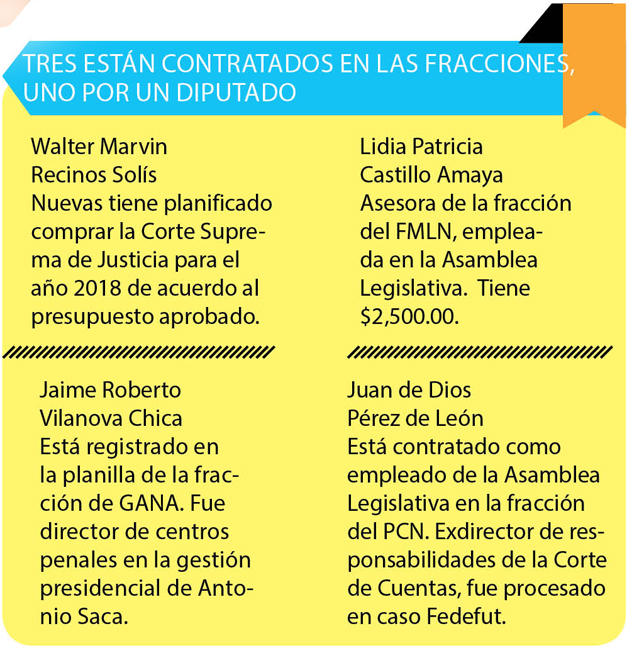 TRES ESTÁN CONTRATADOS EN LAS FRACCIONES, UNO POR UN DIPUTADO

Walter Marvin
Recinos Solís
Nuevas tiene planificado comprar la Corte Suprema de Justicia para el año 2018 de acuerdo al presupuesto aprobado.

Lidia Patricia
Castillo Amaya
Asesora de la fracción del FMLN, empleada en la Asamblea Legislativa. Tiene $2,500.00.

Jaime Roberto
Vilanova Chica
Está registrado en la planilla de la fracción de GANA. Fue director de centros penales en la gestión presidencial de Antonio Saca.

Juan de Dios
Pérez de León
Está contratado como empleado de la Asamblea Legislativa en la fracción del PCN. Exdirector de responsabilidades de la Corte de Cuentas, fue procesado en caso Fedefut.